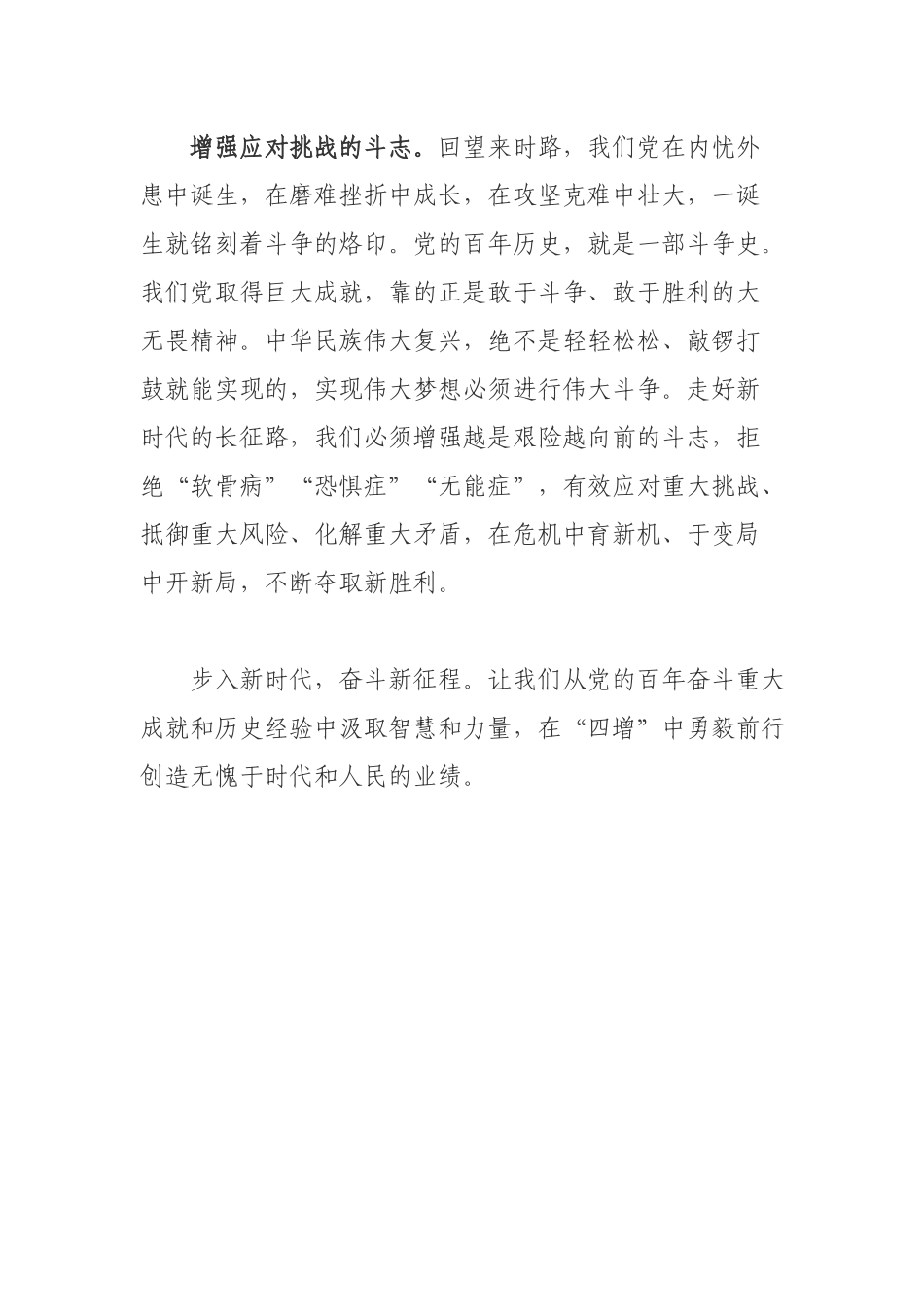 增强应对挑战的斗志。回望来时路，我们党在内忧外患中诞生，在磨难挫折中成长，在攻坚克难中壮大，一诞生就铭刻着斗争的烙印。党的百年历史，就是一部斗争史。我们党取得巨大成就，靠的正是敢于斗争、敢于胜利的大无畏精神。中华民族伟大复兴，绝不是轻轻松松、敲锣打鼓就能实现的，实现伟大梦想必须进行伟大斗争。走好新时代的长征路，我们必须增强越是艰险越向前的斗志，拒绝“软骨病”“恐惧症”“无能症”，有效应对重大挑战、抵御重大风险、化解重大矛盾，在危机中育新机、于变局中开新局，不断夺取新胜利。

步入新时代，奋斗新征程。让我们从党的百年奋斗重大成就和历史经验中汲取智慧和力量，在“四增”中勇毅前行创造无愧于时代和人民的业绩。